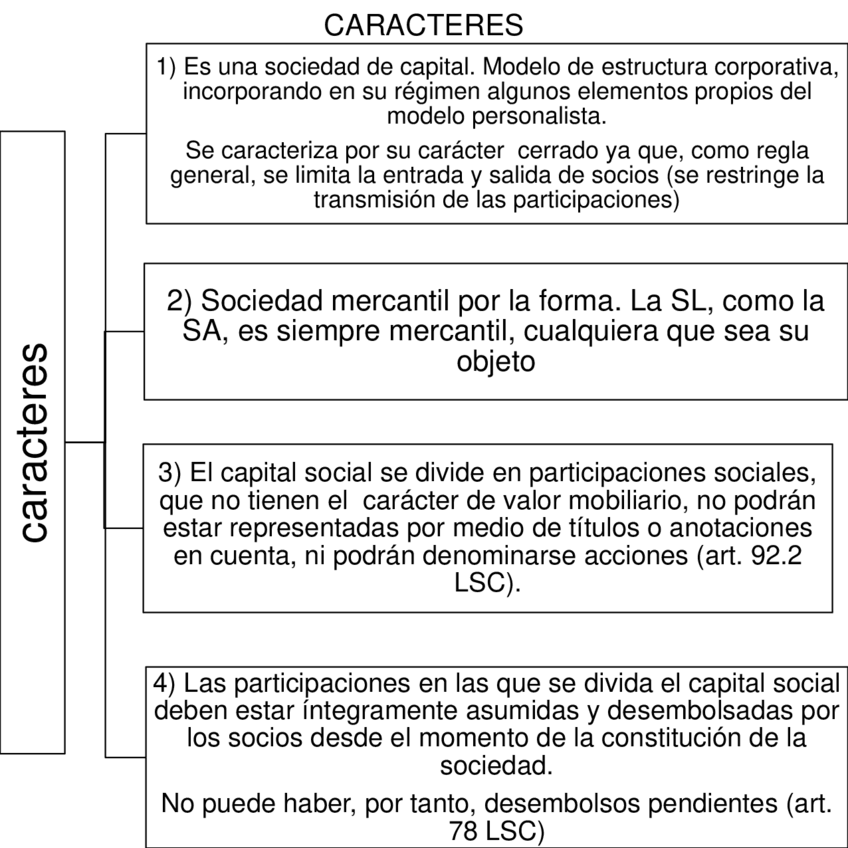 CARACTERES

caracteres

1) Es una sociedad de capital. Modelo de estructura corporativa, incorporando en su régimen algunos elementos propios del modelo personalista.

Se caracteriza por su carácter cerrado ya que, como regla general, se limita la entrada y salida de socios (se restringe la transmisión de las participaciones)

2) Sociedad mercantil por la forma. La SL, como la SA, es siempre mercantil, cualquiera que sea su objeto

3) El capital social se divide en participaciones sociales, que no tienen el carácter de valor mobiliario, no podrán estar representadas por medio de títulos o anotaciones en cuenta, ni podrán denominarse acciones (art. 92.2 LSC).

4) Las participaciones en las que se divida el capital social deben estar íntegramente asumidas y desembolsadas por los socios desde el momento de la constitución de la sociedad.

No puede haber, por tanto, desembolsos pendientes (art. 78 LSC)